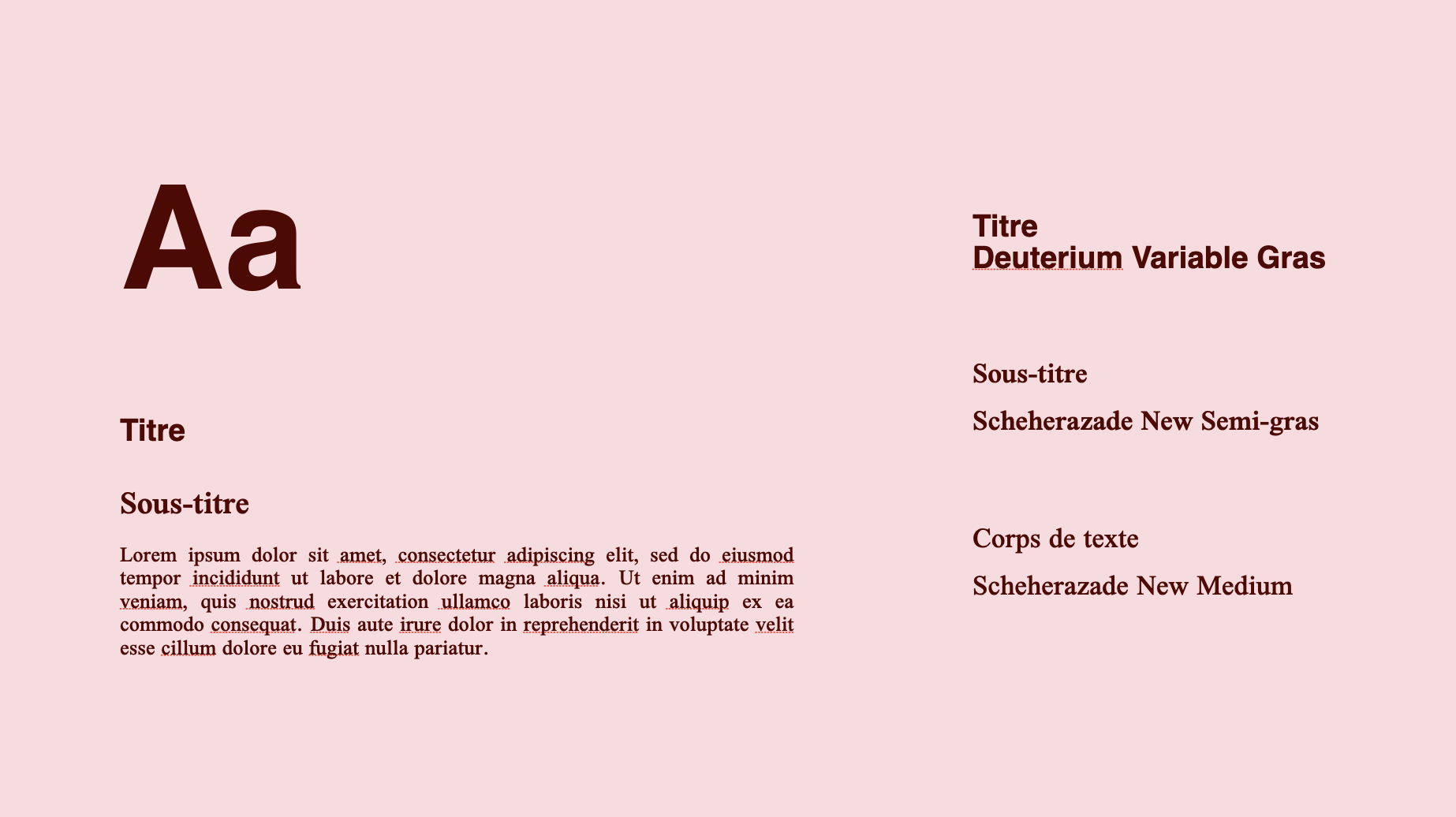 Aa

Titre

Sous-titre

Lorem ipsum dolor sit amet, consectetur adipiscing elit, sed do eiusmod tempor incididunt ut labore et dolore magna aliqua. Ut enim ad minim veniam, quis nostrud exercitation ullamco laboris nisi ut aliquip ex ea commodo consequat. Duis aute irure dolor in reprehenderit in voluptate velit esse cillum dolore eu fugiat nulla pariatur.

Titre
Deuterium Variable Gras

Sous-titre

Scheherazade New Semi-gras

Corps de texte

Scheherazade New Medium